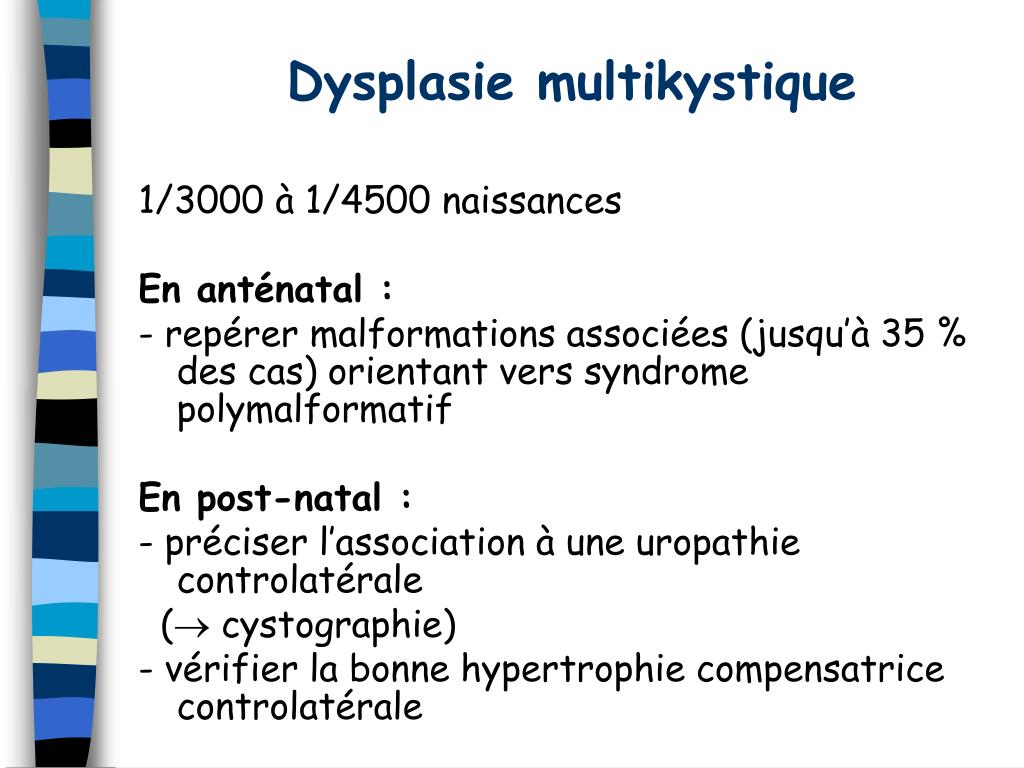 Dysplasie multikystique

1/3000 à 1/4500 naissances

En anténatal :
- repérer malformations associées (jusqu'à 35 % des cas) orientant vers syndrome polymalformatif

En post-natal :
- préciser l'association à une uropathie controlatérale
($\rightarrow$ cystographie)
- vérifier la bonne hypertrophie compensatrice controlatérale